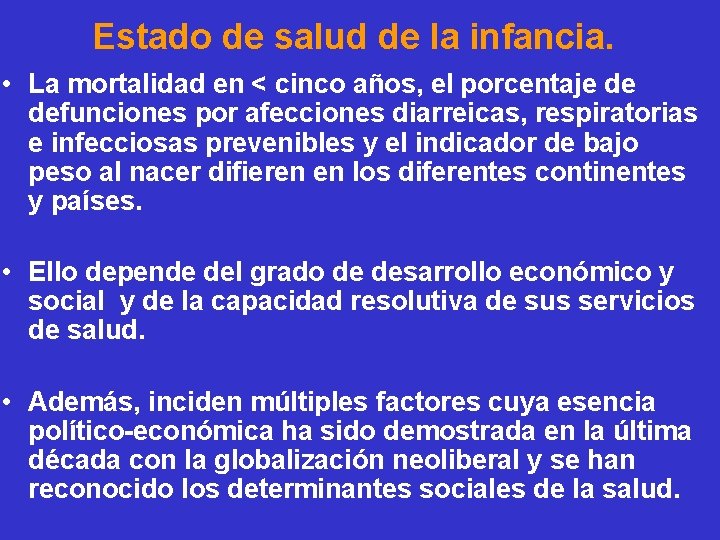 Estado de salud de la infancia.

• La mortalidad en < cinco años, el porcentaje de defunciones por afecciones diarreicas, respiratorias e infecciosas prevenibles y el indicador de bajo peso al nacer difieren en los diferentes continentes y países.

• Ello depende del grado de desarrollo económico y social y de la capacidad resolutiva de sus servicios de salud.

• Además, inciden múltiples factores cuya esencia político-económica ha sido demostrada en la última década con la globalización neoliberal y se han reconocido los determinantes sociales de la salud.